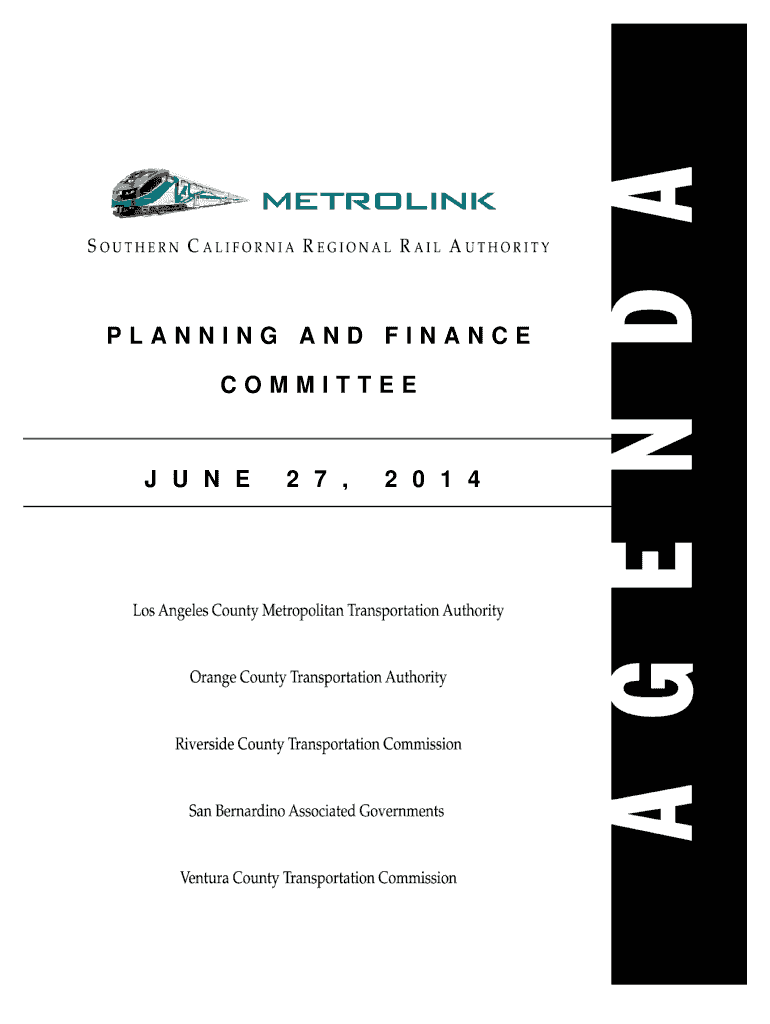 METROLINK

SOUTHERN CALIFORNIA REGIONAL RAIL AUTHORITY

PLANNING AND FINANCE COMMITTEE

JUNE 27, 2014

Los Angeles County Metropolitan Transportation Authority

Orange County Transportation Authority

Riverside County Transportation Commission

San Bernardino Associated Governments

Ventura County Transportation Commission

AGENDA